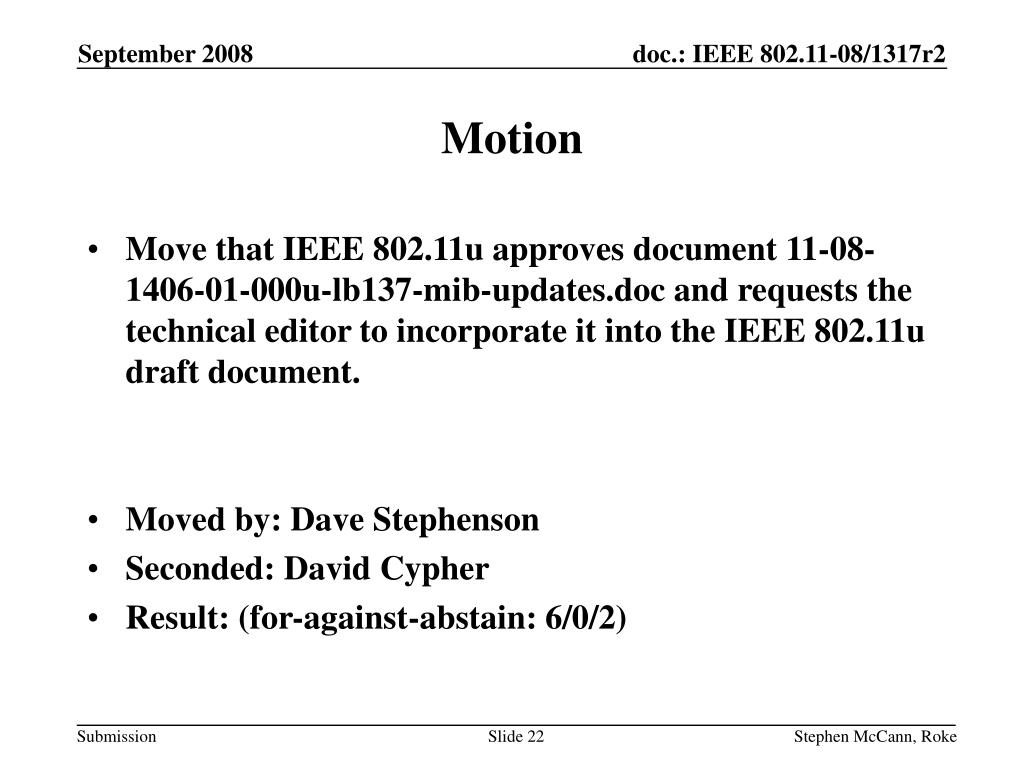 September 2008

doc.: IEEE 802.11-08/1317r2

Motion

• Move that IEEE 802.11u approves document 11-08-1406-01-000u-lb137-mib-updates.doc and requests the technical editor to incorporate it into the IEEE 802.11u draft document.

• Moved by: Dave Stephenson
• Seconded: David Cypher
• Result: (for-against-abstain: 6/0/2)

Submission

Slide 22

Stephen McCann, Roke